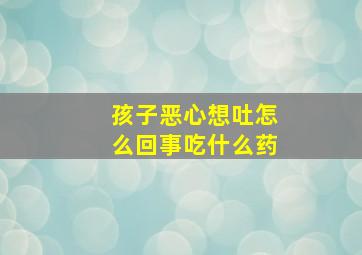 孩子恶心想吐怎么回事吃什么药